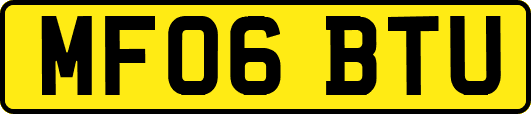 MF06 BTU